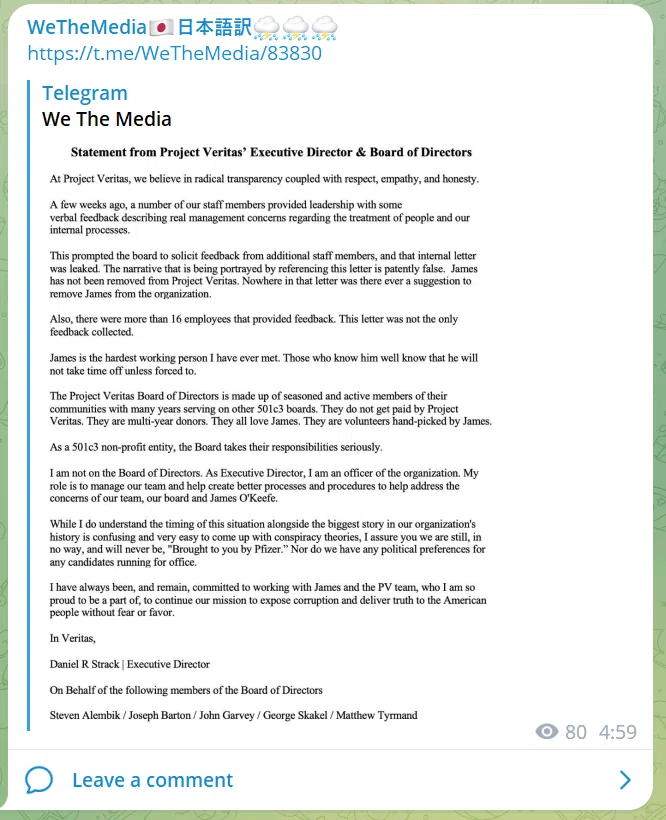 WeTheMedia🇯🇵日本語訳⛈⛈⛈
https://t.me/WeTheMedia/83830

Telegram
We The Media

Statement from Project Veritas' Executive Director & Board of Directors

At Project Veritas, we believe in radical transparency coupled with respect, empathy, and honesty.

A few weeks ago, a number of our staff members provided leadership with some verbal feedback describing real management concerns regarding the treatment of people and our internal processes.

This prompted the board to solicit feedback from additional staff members, and that internal letter was leaked. The narrative that is being portrayed by referencing this letter is patently false. James has not been removed from Project Veritas. Nowhere in that letter was there ever a suggestion to remove James from the organization.

Also, there were more than 16 employees that provided feedback. This letter was not the only feedback collected.

James is the hardest working person I have ever met. Those who know him well know that he will not take time off unless forced to.

The Project Veritas Board of Directors is made up of seasoned and active members of their communities with many years serving on other 501c3 boards. They do not get paid by Project Veritas. They are multi-year donors. They all love James. They are volunteers hand-picked by James.

As a 501c3 non-profit entity, the Board takes their responsibilities seriously.

I am not on the Board of Directors. As Executive Director, I am an officer of the organization. My role is to manage our team and help create better processes and procedures to help address the concerns of our team, our board and James O'Keefe.

While I do understand the timing of this situation alongside the biggest story in our organization's history is confusing and very easy to come up with conspiracy theories, I assure you we are still, in no way, and will never be, "Brought to you by Pfizer." Nor do we have any political preferences for any candidates running for office.

I have always been, and remain, committed to working with James and the PV team, who I am so proud to be a part of, to continue our mission to expose corruption and deliver truth to the American people without fear or favor.

In Veritas,

Daniel R Strack | Executive Director

On Behalf of the following members of the Board of Directors

Steven Alembik / Joseph Barton / John Garvey / George Skakel / Matthew Tyrmand

80 4:59

Leave a comment